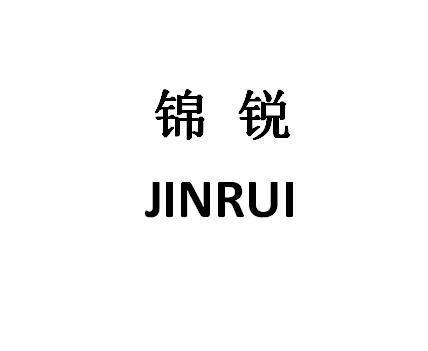 锦 锐
JINRUI